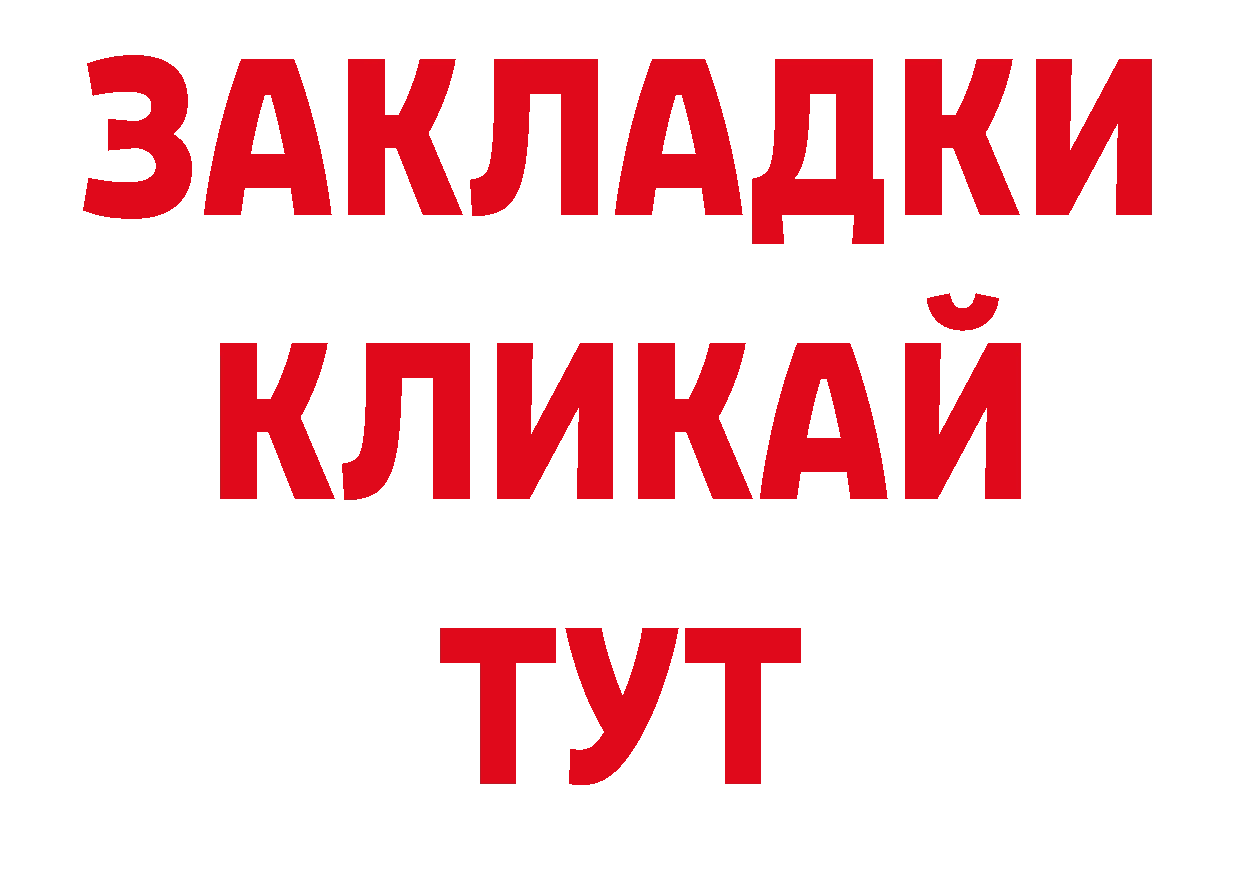 ЗАКЛАДКИ
КЛИКАЙ
ТУТ